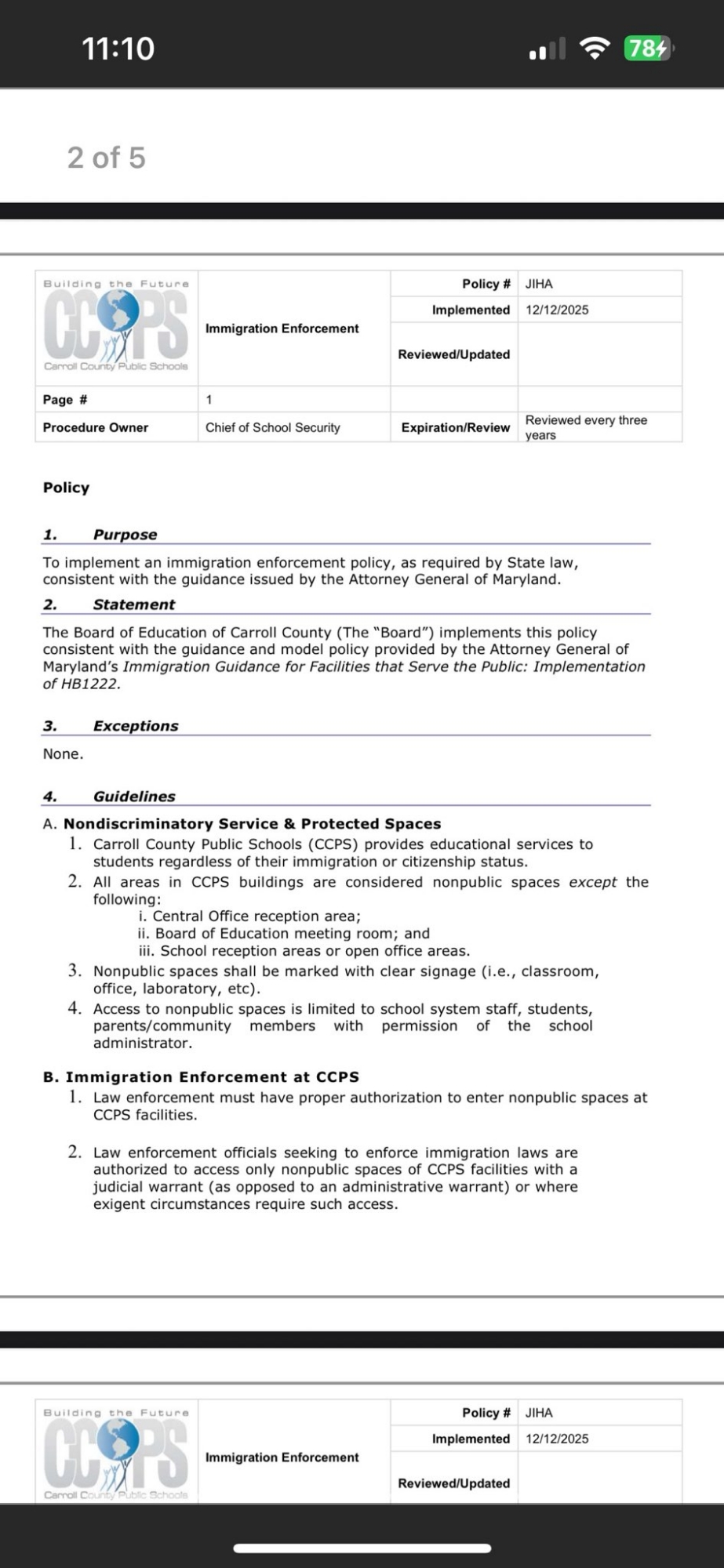 11:10

78

2 of 5

| Building the Future CCPS Carroll County Public Schools | Immigration Enforcement | Policy # | JIHA |
|---|---|---|---|
| | | Implemented | 12/12/2025 |
| | | Reviewed/Updated | |
| Page # | 1 | | |
| Procedure Owner | Chief of School Security | Expiration/Review | Reviewed every three years |

Policy

1. Purpose

To implement an immigration enforcement policy, as required by State law, consistent with the guidance issued by the Attorney General of Maryland.

2. Statement

The Board of Education of Carroll County (The "Board") implements this policy consistent with the guidance and model policy provided by the Attorney General of Maryland's Immigration Guidance for Facilities that Serve the Public: Implementation of HB1222.

3. Exceptions

None.

4. Guidelines

A. Nondiscriminatory Service & Protected Spaces
1. Carroll County Public Schools (CCPS) provides educational services to students regardless of their immigration or citizenship status.
2. All areas in CCPS buildings are considered nonpublic spaces except the following:
i. Central Office reception area;
ii. Board of Education meeting room; and
iii. School reception areas or open office areas.
3. Nonpublic spaces shall be marked with clear signage (i.e., classroom, office, laboratory, etc).
4. Access to nonpublic spaces is limited to school system staff, students, parents/community members with permission of the school administrator.

B. Immigration Enforcement at CCPS
1. Law enforcement must have proper authorization to enter nonpublic spaces at CCPS facilities.

2. Law enforcement officials seeking to enforce immigration laws are authorized to access only nonpublic spaces of CCPS facilities with a judicial warrant (as opposed to an administrative warrant) or where exigent circumstances require such access.

| Building the Future CCPS Carroll County Public Schools | Immigration Enforcement | Policy # | JIHA |
|---|---|---|---|
| | | Implemented | 12/12/2025 |
| | | Reviewed/Updated | |